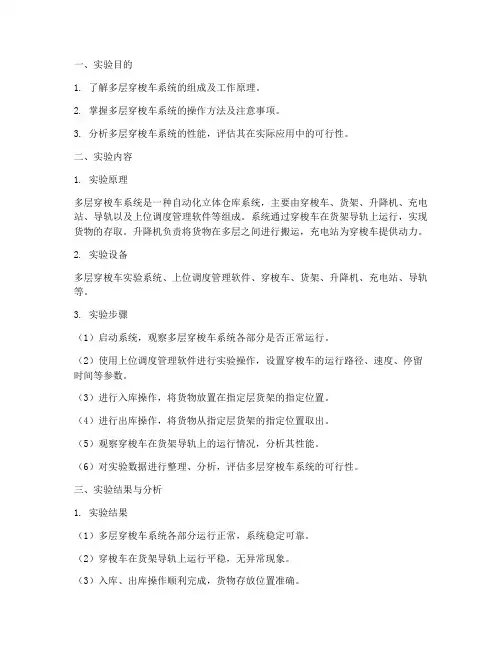 一、实验目的

1. 了解多层穿梭车系统的组成及工作原理。

2. 掌握多层穿梭车系统的操作方法及注意事项。

3. 分析多层穿梭车系统的性能，评估其在实际应用中的可行性。

二、实验内容

1. 实验原理

多层穿梭车系统是一种自动化立体仓库系统，主要由穿梭车、货架、升降机、充电站、导轨以及上位调度管理软件等组成。系统通过穿梭车在货架导轨上运行，实现货物的存取。升降机负责将货物在多层之间进行搬运，充电站为穿梭车提供动力。

2. 实验设备

多层穿梭车实验系统、上位调度管理软件、穿梭车、货架、升降机、充电站、导轨等。

3. 实验步骤

（1）启动系统，观察多层穿梭车系统各部分是否正常运行。

（2）使用上位调度管理软件进行实验操作，设置穿梭车的运行路径、速度、停留时间等参数。

（3）进行入库操作，将货物放置在指定层货架的指定位置。

（4）进行出库操作，将货物从指定层货架的指定位置取出。

（5）观察穿梭车在货架导轨上的运行情况，分析其性能。

（6）对实验数据进行整理、分析，评估多层穿梭车系统的可行性。

三、实验结果与分析

1. 实验结果

（1）多层穿梭车系统各部分运行正常，系统稳定可靠。

（2）穿梭车在货架导轨上运行平稳，无异常现象。

（3）入库、出库操作顺利完成，货物存放位置准确。